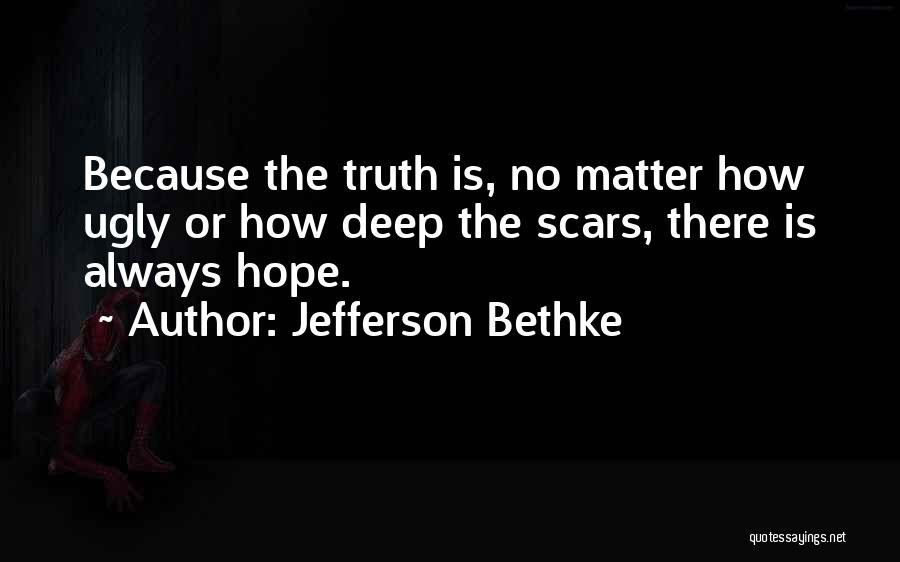 Because the truth is, no matter how ugly or how deep the scars, there is always hope.

~ Author: Jefferson Bethke

quotessayings.net